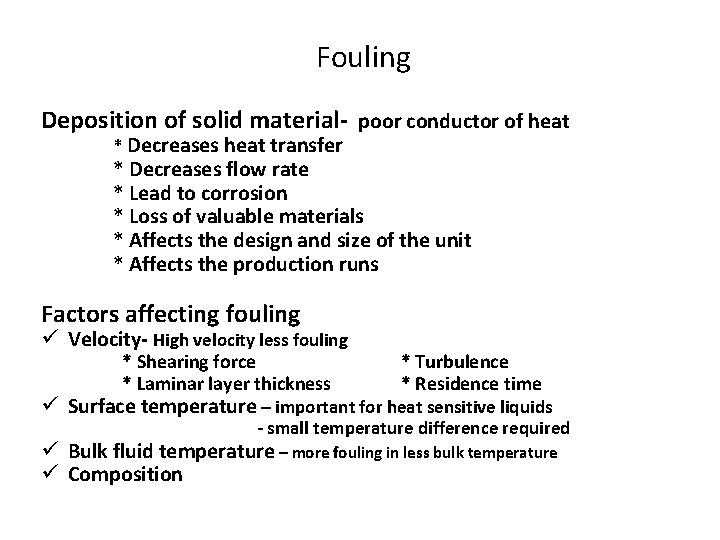 Fouling

Deposition of solid material- poor conductor of heat
* Decreases heat transfer
* Decreases flow rate
* Lead to corrosion
* Loss of valuable materials
* Affects the design and size of the unit
* Affects the production runs

Factors affecting fouling
✓ Velocity- High velocity less fouling
* Shearing force
* Laminar layer thickness
* Turbulence
* Residence time
✓ Surface temperature – important for heat sensitive liquids
- small temperature difference required
✓ Bulk fluid temperature – more fouling in less bulk temperature
✓ Composition